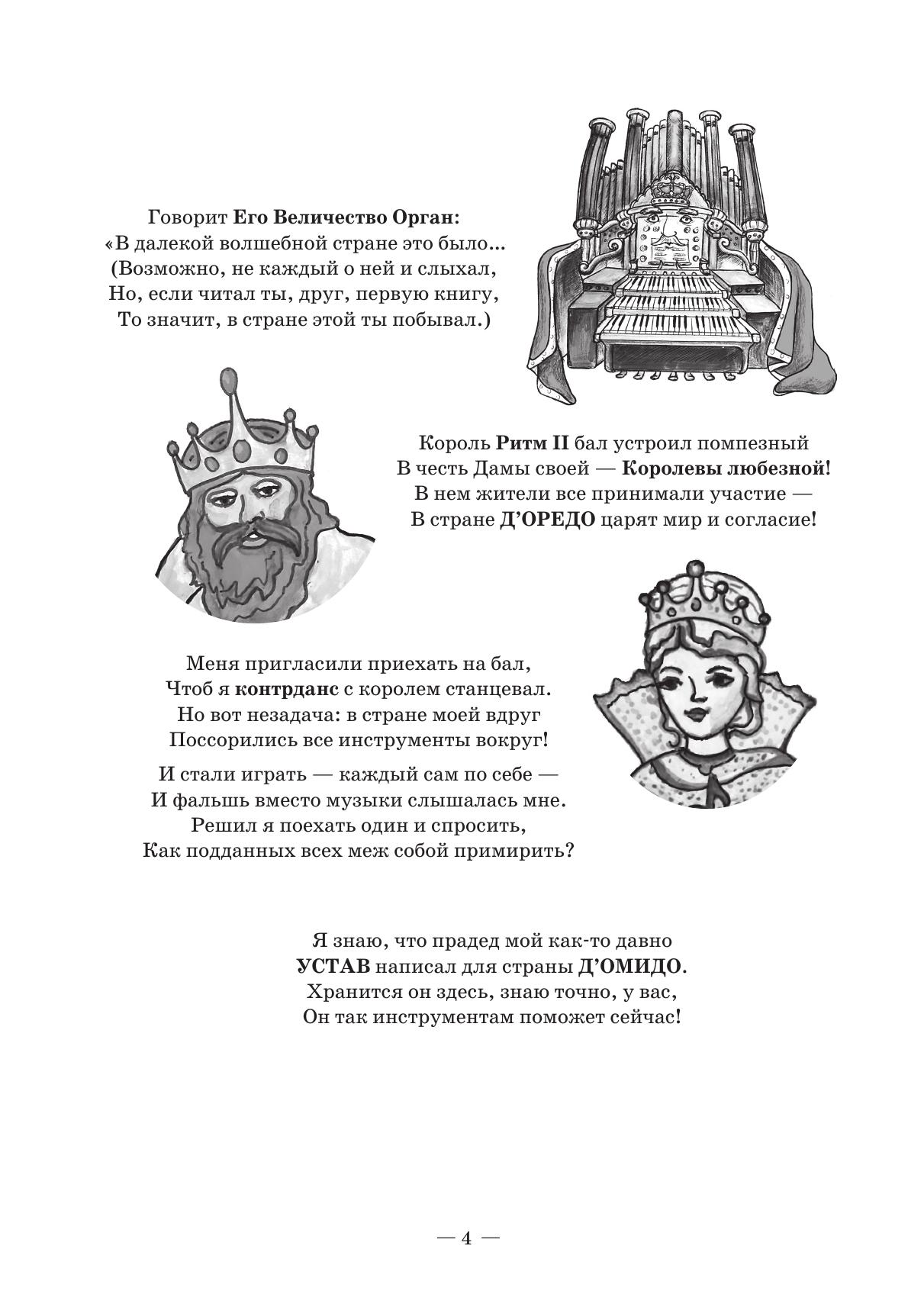 Говорит Его Величество Орган:
«В далекой волшебной стране это было...
(Возможно, не каждый о ней и слыхал,
Но, если читал ты, друг, первую книгу,
То значит, в стране этой ты побывал.)

Король Ритм II бал устроил помпезный
В честь Дамы своей — Королевы любезной!
В нем жители все принимали участие —
В стране Д'ОРЕДО царят мир и согласие!

Меня пригласили приехать на бал,
Чтоб я контрданс с королем станцевал.
Но вот незадача: в стране моей вдруг
Поссорились все инструменты вокруг!

И стали играть — каждый сам по себе —
И фальшь вместо музыки слышалась мне.
Решил я поехать один и спросить,
Как подданных всех меж собой примирить?

Я знаю, что прадед мой как-то давно
УСТАВ написал для страны Д'ОМИДО.
Хранится он здесь, знаю точно, у вас,
Он так инструментам поможет сейчас!

— 4 —